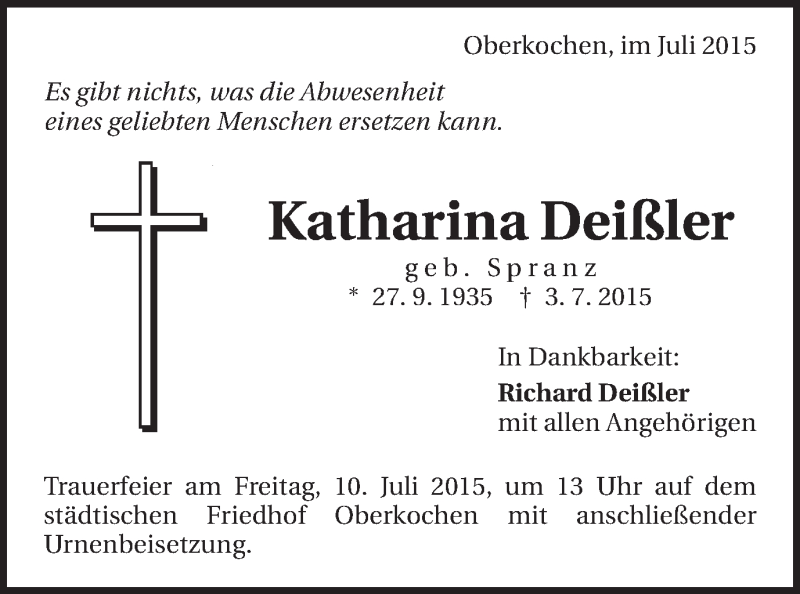 Oberkochen, im Juli 2015

Es gibt nichts, was die Abwesenheit eines geliebten Menschen ersetzen kann.

Katharina Deißler

geb. Spranz

* 27. 9. 1935 † 3. 7. 2015

In Dankbarkeit:
Richard Deißler
mit allen Angehörigen

Trauerfeier am Freitag, 10. Juli 2015, um 13 Uhr auf dem städtischen Friedhof Oberkochen mit anschließender Urnenbeisetzung.